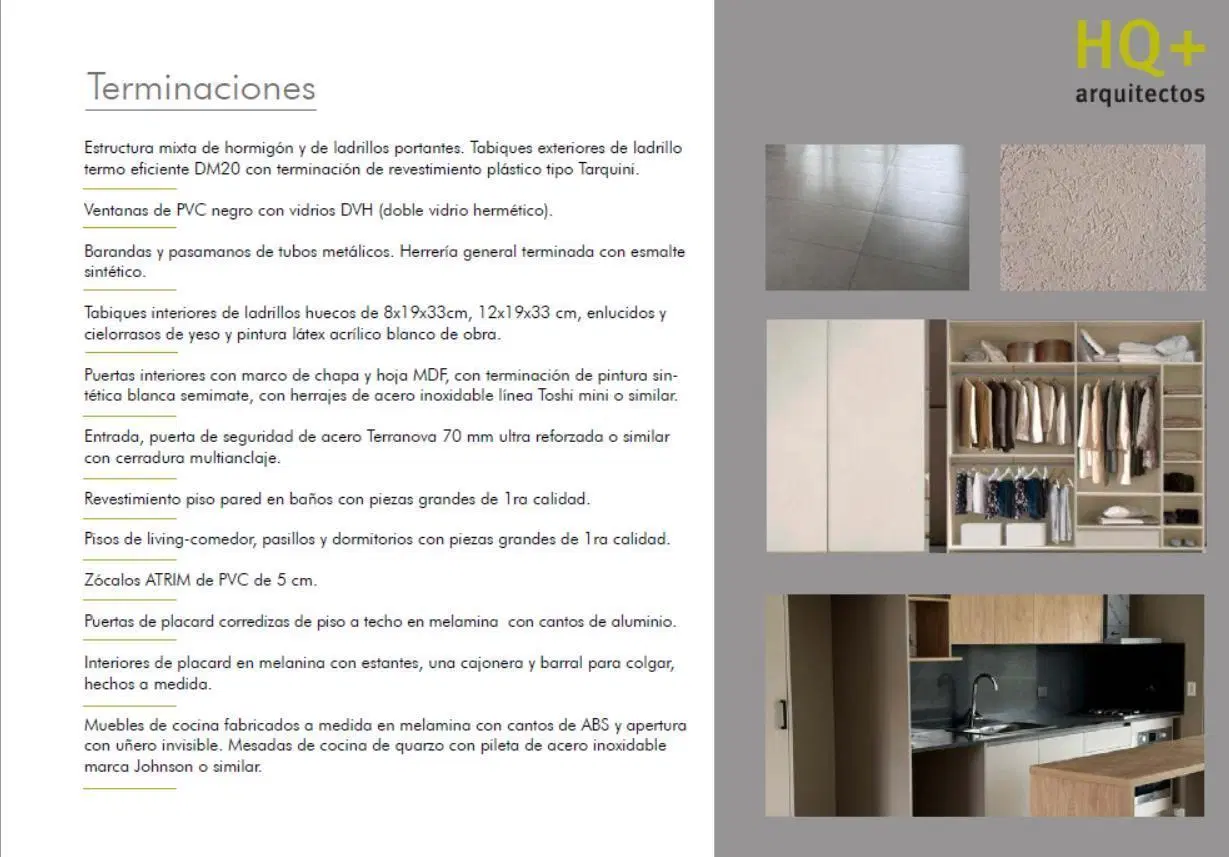 Terminaciones

Estructura mixta de hormigón y de ladrillos portantes. Tabiques exteriores de ladrillo termo eficiente DM20 con terminación de revestimiento plástico tipo Tarquini.

Ventanas de PVC negro con vidrios DVH (doble vidrio hermético).

Barandas y pasamanos de tubos metálicos. Herrería general terminada con esmalte sintético.

Tabiques interiores de ladrillos huecos de 8x19x33cm, 12x19x33 cm, enlucidos y cielorrasos de yeso y pintura látex acrílico blanco de obra.

Puertas interiores con marco de chapa y hoja MDF, con terminación de pintura sintética blanca semimate, con herrajes de acero inoxidable línea Toshi mini o similar.

Entrada, puerta de seguridad de acero Terranova 70 mm ultra reforzada o similar con cerradura multianclaje.

Revestimiento piso pared en baños con piezas grandes de 1ra calidad.

Pisos de living-comedor, pasillos y dormitorios con piezas grandes de 1ra calidad.

Zócalos ATRIM de PVC de 5 cm.

Puertas de placard corredizas de piso a techo en melamina con cantos de aluminio.

Interiores de placard en melanina con estantes, una cajonera y barral para colgar, hechos a medida.

Muebles de cocina fabricados a medida en melamina con cantos de ABS y apertura con uñero invisible. Mesadas de cocina de quarzo con pileta de acero inoxidable marca Johnson o similar.

HQ+
arquitectos